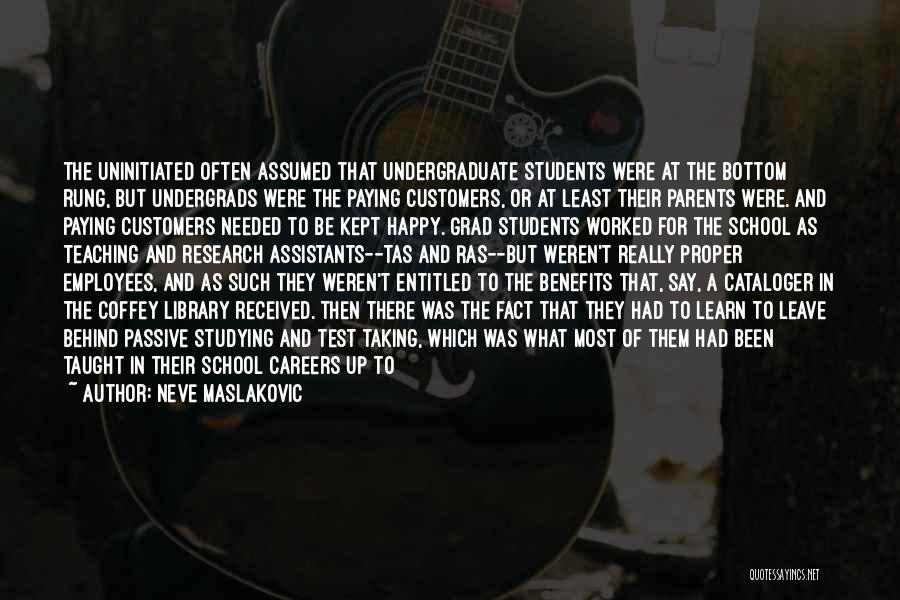 THE UNINITIATED OFTEN ASSUMED THAT UNDERGRADUATE STUDENTS WERE AT THE BOTTOM RUNG, BUT UNDERGRADS WERE THE PAYING CUSTOMERS, OR AT LEAST THEIR PARENTS WERE. AND PAYING CUSTOMERS NEEDED TO BE KEPT HAPPY. GRAD STUDENTS WORKED FOR THE SCHOOL AS TEACHING AND RESEARCH ASSISTANTS--TAS AND RAS--BUT WEREN'T REALLY PROPER EMPLOYEES, AND AS SUCH THEY WEREN'T ENTITLED TO THE BENEFITS THAT, SAY, A CATALOGER IN THE COFFEY LIBRARY RECEIVED. THEN THERE WAS THE FACT THAT THEY HAD TO LEARN TO LEAVE BEHIND PASSIVE STUDYING AND TEST TAKING, WHICH WAS WHAT MOST OF THEM HAD BEEN TAUGHT IN THEIR SCHOOL CAREERS UP TO

~ AUTHOR: NEVE MASLAKOVIC

QUOTESSAYINGS.NET